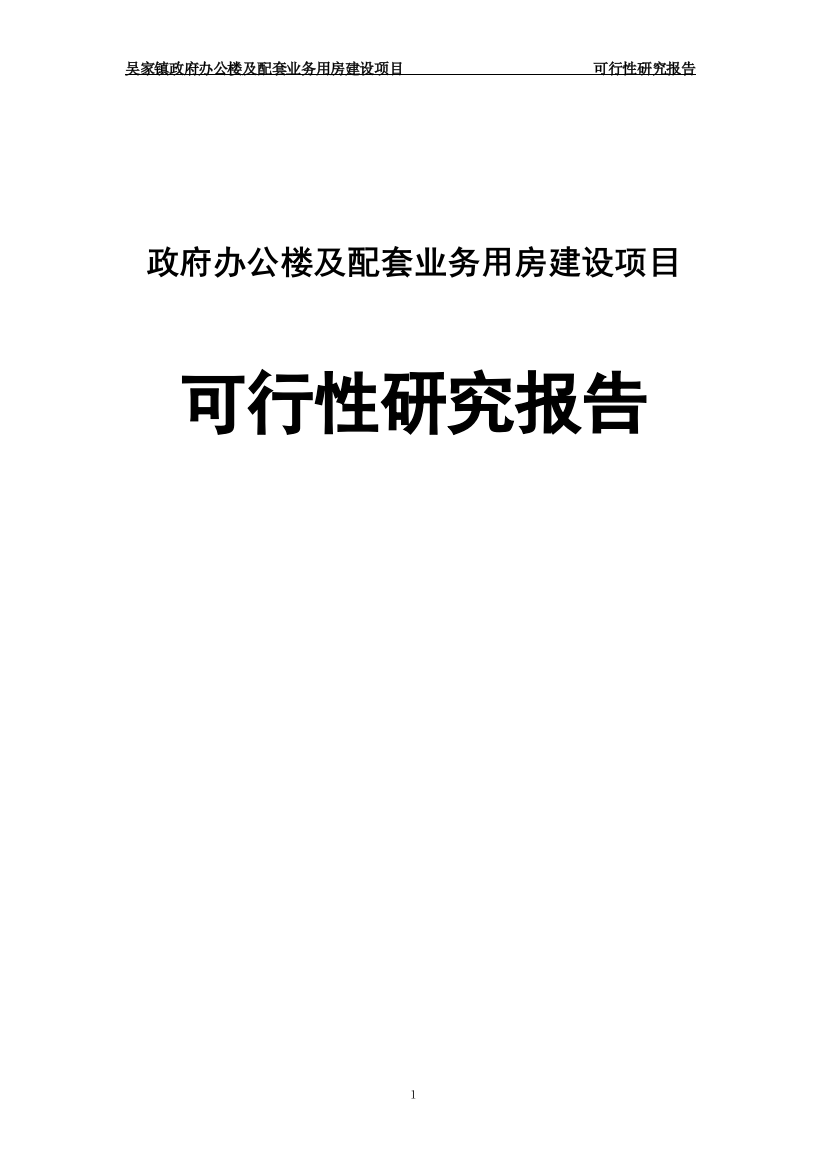 吴家镇政府办公楼及配套业务用房建设项目 可行性研究报告

政府办公楼及配套业务用房建设项目

可行性研究报告

1